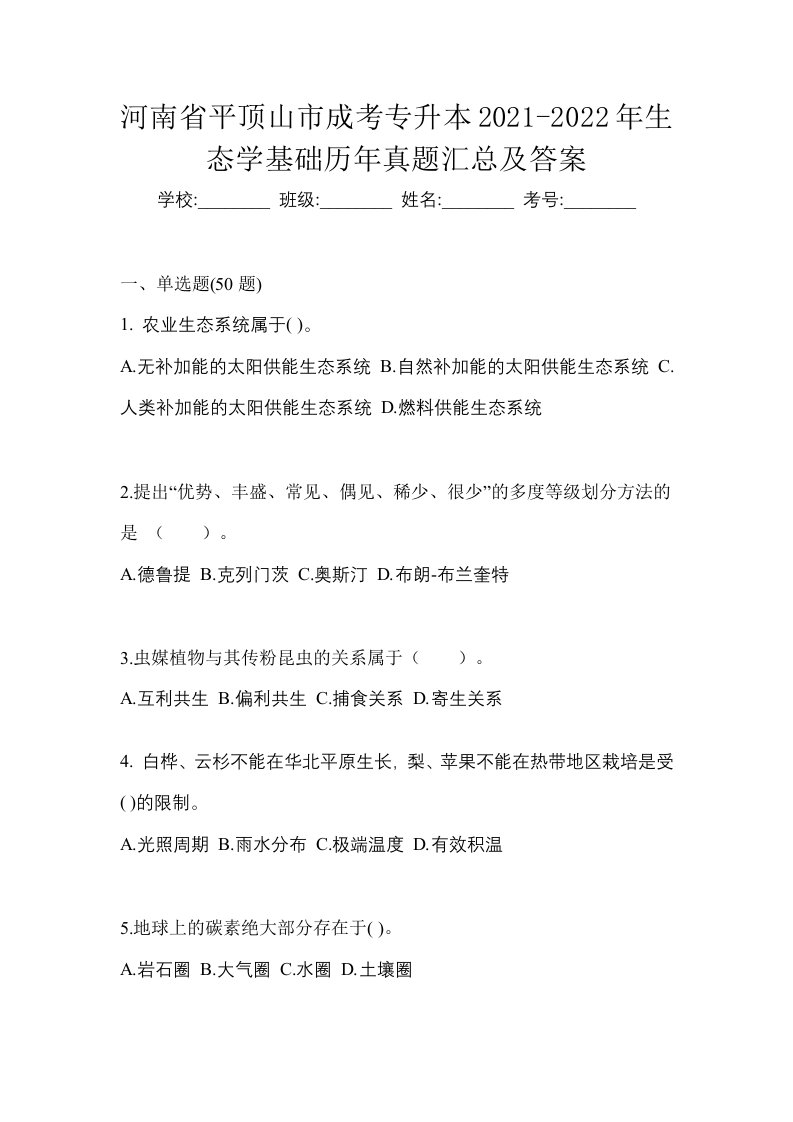 河南省平顶山市成考专升本2021-2022年生态学基础历年真题汇总及答案

学校:________ 班级:________ 姓名:________ 考号:________

一、单选题(50 题)

1. 农业生态系统属于( )。

A.无补加能的太阳供能生态系统 B.自然补加能的太阳供能生态系统 C.人类补加能的太阳供能生态系统 D.燃料供能生态系统

2.提出“优势、丰盛、常见、偶见、稀少、很少”的多度等级划分方法的是 （　　）。

A.德鲁提 B.克列门茨 C.奥斯汀 D.布朗-布兰奎特

3.虫媒植物与其传粉昆虫的关系属于（　　）。

A.互利共生 B.偏利共生 C.捕食关系 D.寄生关系

4. 白桦、云杉不能在华北平原生长, 梨、苹果不能在热带地区栽培是受( )的限制。

A.光照周期 B.雨水分布 C.极端温度 D.有效积温

5.地球上的碳素绝大部分存在于( )。

A.岩石圈 B.大气圈 C.水圈 D.土壤圈